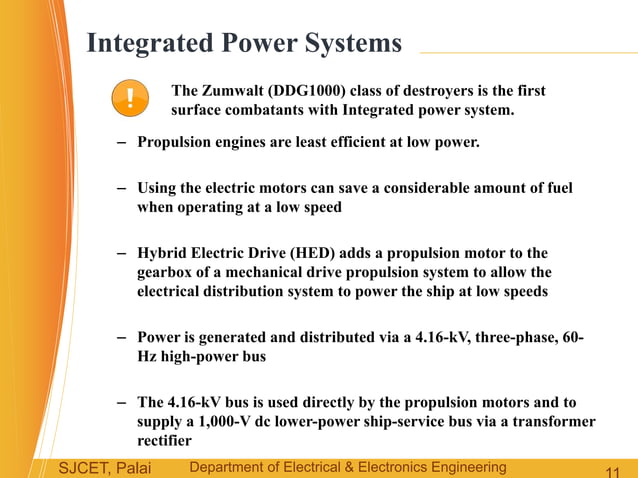 Integrated Power Systems

!

The Zumwalt (DDG1000) class of destroyers is the first surface combatants with Integrated power system.

– Propulsion engines are least efficient at low power.

– Using the electric motors can save a considerable amount of fuel when operating at a low speed

– Hybrid Electric Drive (HED) adds a propulsion motor to the gearbox of a mechanical drive propulsion system to allow the electrical distribution system to power the ship at low speeds

– Power is generated and distributed via a 4.16-kV, three-phase, 60-Hz high-power bus

– The 4.16-kV bus is used directly by the propulsion motors and to supply a 1,000-V dc lower-power ship-service bus via a transformer rectifier

SJCET, Palai Department of Electrical & Electronics Engineering 11